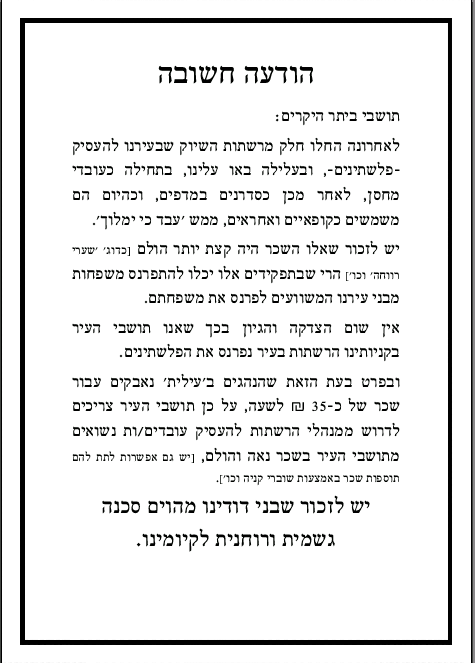 הודעה חשובה

תושבי ביתר היקרים:

לאחרונה החלו חלק מרשתות השיוק שבעירנו להעסיק -פלשתינים-, ובעלילה באו עלינו, בתחילה כעובדי מחסן, לאחר מכן כסדרנים במדפים, וכהיום הם משמשים כקופאיים ואחראים, ממש 'עבד כי ימלוך'.

יש לזכור שאלו השכר היה קצת יותר הולם [כדוג' 'שערי רווחה' וכו'] הרי שבתפקידים אלו יכלו להתפרנס משפחות מבני עירנו המשוועים לפרנס את משפחתם.

אין שום הצדקה והגיון בכך שאנו תושבי העיר בקניותינו הרשתות בעיר נפרנס את הפלשתינים.

ובפרט בעת הזאת שהנהגים ב'עילית' נאבקים עבור שכר של כ-35 ₪ לשעה, על כן תושבי העיר צריכים לדרוש ממנהלי הרשתות להעסיק עובדים/ות נשואים מתושבי העיר בשכר נאה והולם, [יש גם אפשרות לתת להם תוספות שכר באמצעות שוברי קניה וכו'].

יש לזכור שבני דודינו מהוים סכנה גשמית ורוחנית לקיומינו.